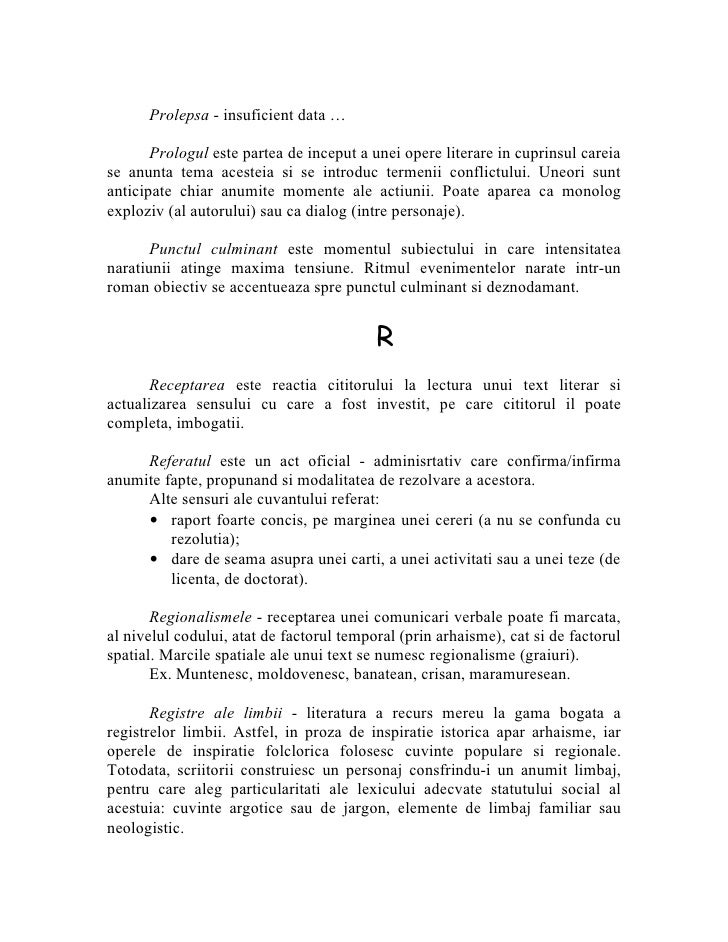 Prolepsa - insuficient data …

Prologul este partea de inceput a unei opere literare in cuprinsul careia se anunta tema acesteia si se introduc termenii conflictului. Uneori sunt anticipate chiar anumite momente ale actiunii. Poate aparea ca monolog exploziv (al autorului) sau ca dialog (intre personaje).

Punctul culminant este momentul subiectului in care intensitatea naratiunii atinge maxima tensiune. Ritmul evenimentelor narate intr-un roman obiectiv se accentueaza spre punctul culminant si deznodamant.

R

Receptarea este reactia cititorului la lectura unui text literar si actualizarea sensului cu care a fost investit, pe care cititorul il poate completa, imbogatii.

Referatul este un act oficial - adminisrtativ care confirma/infirma anumite fapte, propunand si modalitatea de rezolvare a acestora.
Alte sensuri ale cuvantului referat:
• raport foarte concis, pe marginea unei cereri (a nu se confunda cu rezolutia);
• dare de seama asupra unei carti, a unei activitati sau a unei teze (de licenta, de doctorat).

Regionalismele - receptarea unei comunicari verbale poate fi marcata, al nivelul codului, atat de factorul temporal (prin arhaisme), cat si de factorul spatial. Marcile spatiale ale unui text se numesc regionalisme (graiuri).
Ex. Muntenesc, moldovenesc, banatean, crisan, maramuresean.

Registre ale limbii - literatura a recurs mereu la gama bogata a registrelor limbii. Astfel, in proza de inspiratie istorica apar arhaisme, iar operele de inspiratie folclorica folosesc cuvinte populare si regionale. Totodata, scriitorii construiesc un personaj consfrindu-i un anumit limbaj, pentru care aleg particularitati ale lexicului adecvate statutului social al acestuia: cuvinte argotice sau de jargon, elemente de limbaj familiar sau neologistic.